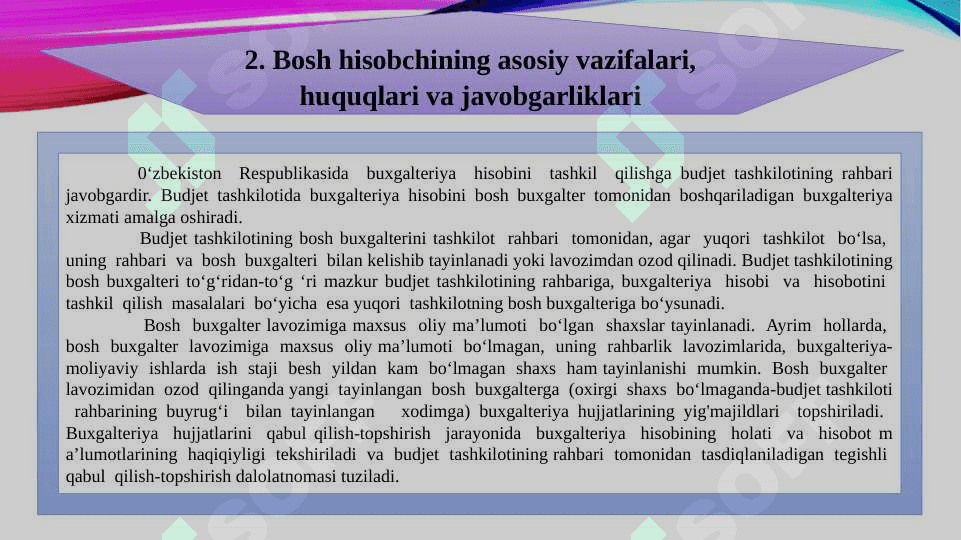 2. Bosh hisobchining asosiy vazifalari, huquqlari va javobgarliklari

0‘zbekiston Respublikasida buxgalteriya hisobini tashkil qilishga budjet tashkilotining rahbari javobgardir. Budjet tashkilotida buxgalteriya hisobini bosh buxgalter tomonidan boshqariladigan buxgalteriya xizmati amalga oshiradi.

Budjet tashkilotining bosh buxgalterini tashkilot rahbari tomonidan, agar yuqori tashkilot bo‘lsa, uning rahbari va bosh buxgalteri bilan kelishib tayinlanadi yoki lavozimdan ozod qilinadi. Budjet tashkilotining bosh buxgalteri to‘g‘ridan-to‘g ‘ri mazkur budjet tashkilotining rahbariga, buxgalteriya hisobi va hisobotini tashkil qilish masalalari bo‘yicha esa yuqori tashkilotning bosh buxgalteriga bo‘ysunadi.

Bosh buxgalter lavozimiga maxsus oliy ma’lumoti bo‘lgan shaxslar tayinlanadi. Ayrim hollarda, bosh buxgalter lavozimiga maxsus oliy ma’lumoti bo‘lmagan, uning rahbarlik lavozimlarida, buxgalteriya-moliyaviy ishlarda ish staji besh yildan kam bo‘lmagan shaxs ham tayinlanishi mumkin. Bosh buxgalter lavozimidan ozod qilinganda yangi tayinlangan bosh buxgalterga (oxirgi shaxs bo‘lmaganda-budjet tashkiloti rahbarining buyrug‘i bilan tayinlangan xodimga) buxgalteriya hujjatlarining yig'majildlari topshiriladi. Buxgalteriya hujjatlarini qabul qilish-topshirish jarayonida buxgalteriya hisobining holati va hisobot m a’lumotlarining haqiqiyligi tekshiriladi va budjet tashkilotining rahbari tomonidan tasdiqlaniladigan tegishli qabul qilish-topshirish dalolatnomasi tuziladi.